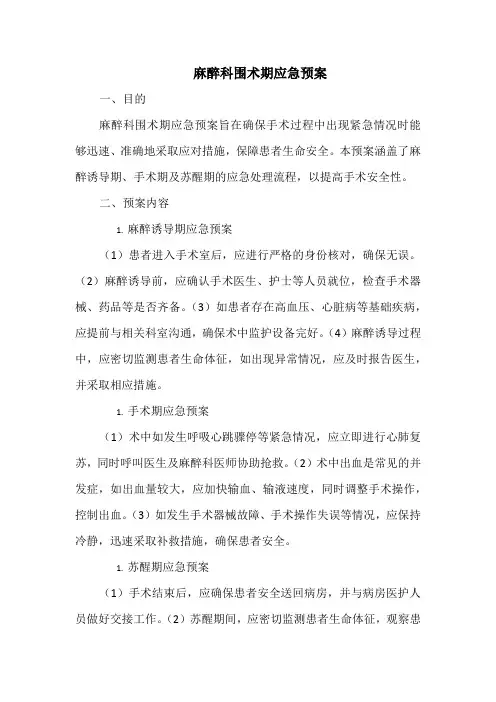 麻醉科围术期应急预案

一、目的

麻醉科围术期应急预案旨在确保手术过程中出现紧急情况时能够迅速、准确地采取应对措施，保障患者生命安全。本预案涵盖了麻醉诱导期、手术期及苏醒期的应急处理流程，以提高手术安全性。

二、预案内容

1. 麻醉诱导期应急预案

（1）患者进入手术室后，应进行严格的身份核对，确保无误。（2）麻醉诱导前，应确认手术医生、护士等人员就位，检查手术器械、药品等是否齐备。（3）如患者存在高血压、心脏病等基础疾病，应提前与相关科室沟通，确保术中监护设备完好。（4）麻醉诱导过程中，应密切监测患者生命体征，如出现异常情况，应及时报告医生，并采取相应措施。

1. 手术期应急预案

（1）术中如发生呼吸心跳骤停等紧急情况，应立即进行心肺复苏，同时呼叫医生及麻醉科医师协助抢救。（2）术中出血是常见的并发症，如出血量较大，应加快输血、输液速度，同时调整手术操作，控制出血。（3）如发生手术器械故障、手术操作失误等情况，应保持冷静，迅速采取补救措施，确保患者安全。

1. 苏醒期应急预案

（1）手术结束后，应确保患者安全送回病房，并与病房医护人员做好交接工作。（2）苏醒期间，应密切监测患者生命体征，观察患